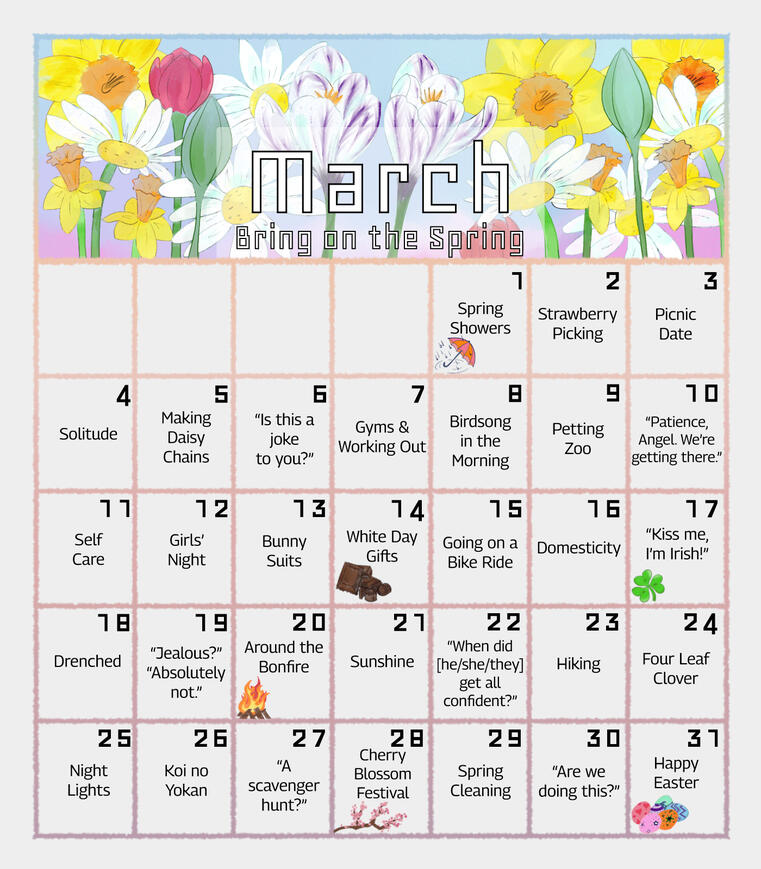 March
Bring on the Spring

|  |  |  |  |  |  |  |
|---|---|---|---|---|---|---|
|  |  |  |  | 1 Spring Showers | 2 Strawberry Picking | 3 Picnic Date |
| 4 Solitude | 5 Making Daisy Chains | 6 "Is this a joke to you?" | 7 Gyms & Working Out | 8 Birdsong in the Morning | 9 Petting Zoo | 10 "Patience, Angel. We're getting there." |
| 11 Self Care | 12 Girls' Night | 13 Bunny Suits | 14 White Day Gifts | 15 Going on a Bike Ride | 16 Domesticity | 17 "Kiss me, I'm Irish!" |
| 18 Drenched | 19 "Jealous?" "Absolutely not." | 20 Around the Bonfire | 21 Sunshine | 22 "When did [he/she/they] get all confident?" | 23 Hiking | 24 Four Leaf Clover |
| 25 Night Lights | 26 Koi no Yokan | 27 "A scavenger hunt?" | 28 Cherry Blossom Festival | 29 Spring Cleaning | 30 "Are we doing this?" | 31 Happy Easter |